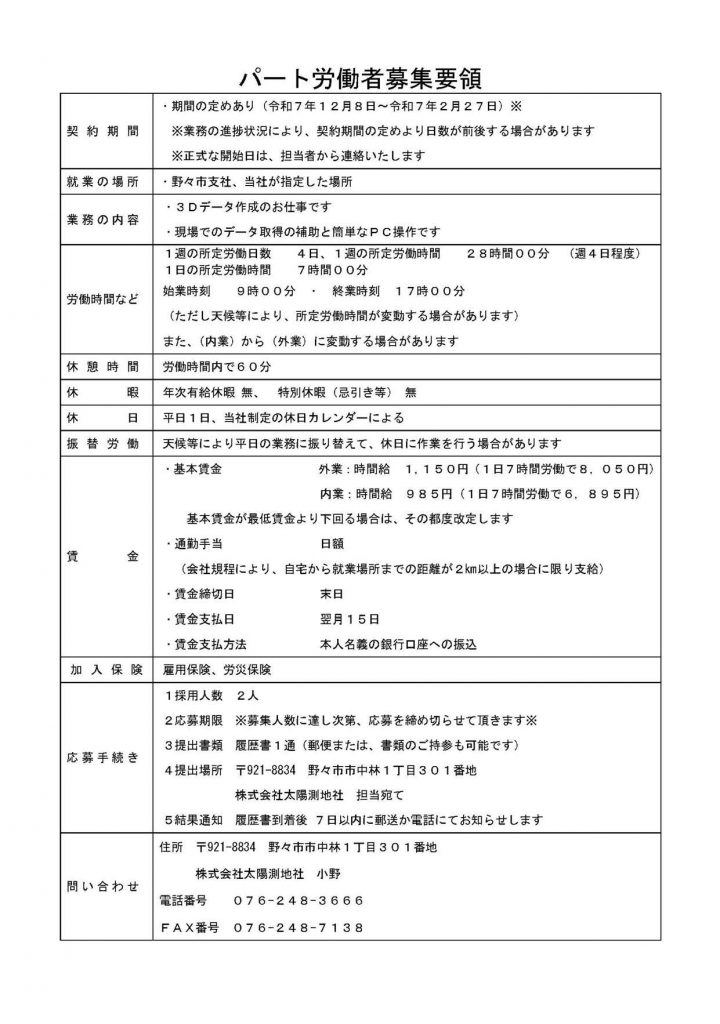 パート労働者募集要領

| | |
|---|---|
| 契約期間 | ・期間の定めあり（令和７年１２月８日～令和７年２月２７日）※<br>※業務の進捗状況により、契約期間の定めより日数が前後する場合があります<br>※正式な開始日は、担当者から連絡いたします |
| 就業の場所 | ・野々市支社、当社が指定した場所 |
| 業務の内容 | ・３Ｄデータ作成のお仕事です<br>・現場でのデータ取得の補助と簡単なＰＣ操作です |
| 労働時間など | １週の所定労働日数　４日、１週の所定労働時間　２８時間００分　（週４日程度）<br>１日の所定労働時間　７時間００分<br>始業時刻　９時００分　・　終業時刻　１７時００分<br>（ただし天候等により、所定労働時間が変動する場合があります）<br>また、（内業）から（外業）に変動する場合があります |
| 休憩時間 | 労働時間内で６０分 |
| 休暇 | 年次有給休暇 無、　特別休暇（忌引き等） 無 |
| 休日 | 平日１日、当社制定の休日カレンダーによる |
| 振替労働 | 天候等により平日の業務に振り替えて、休日に作業を行う場合があります |
| 賃金 | ・基本賃金　外業：時間給　１，１５０円（１日７時間労働で８，０５０円）<br>内業：時間給　９８５円（１日７時間労働で６，８９５円）<br>基本賃金が最低賃金より下回る場合は、その都度改定します<br>・通勤手当　日額<br>（会社規程により、自宅から就業場所までの距離が２㎞以上の場合に限り支給）<br>・賃金締切日　末日<br>・賃金支払日　翌月１５日<br>・賃金支払方法　本人名義の銀行口座への振込 |
| 加入保険 | 雇用保険、労災保険 |
| 応募手続き | １採用人数　２人<br>２応募期限　※募集人数に達し次第、応募を締め切らせて頂きます※<br>３提出書類　履歴書１通（郵便または、書類のご持参も可能です）<br>４提出場所　〒921-8834　野々市市中林１丁目３０１番地<br>株式会社太陽測地社　担当宛て<br>５結果通知　履歴書到着後　７日以内に郵送か電話にてお知らせします |
| 問い合わせ | 住所　〒921-8834　野々市市中林１丁目３０１番地<br>株式会社太陽測地社　小野<br>電話番号　０７６-２４８-３６６６<br>ＦＡＸ番号　０７６-２４８-７１３８ |